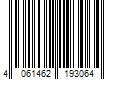 4 061462 193064